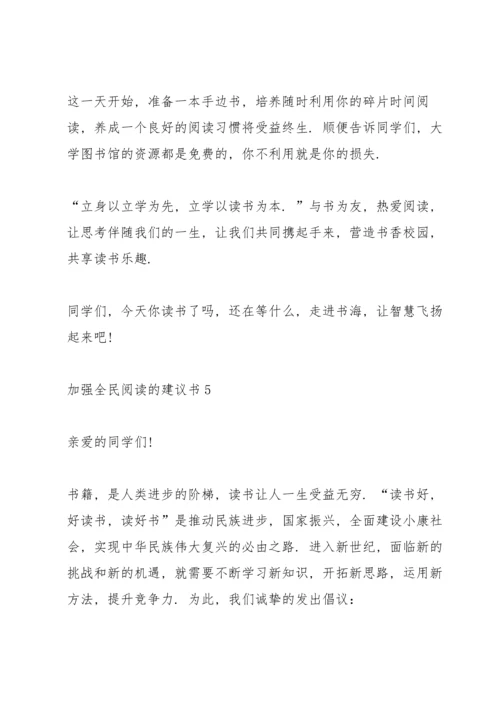 这一天开始，准备一本手边书，培养随时利用你的碎片时间阅读，养成一个良好的阅读习惯将受益终生．顺便告诉同学们，大学图书馆的资源都是免费的，你不利用就是你的损失．

“立身以立学为先，立学以读书为本．”与书为友，热爱阅读，让思考伴随我们的一生，让我们共同携起手来，营造书香校园，共享读书乐趣．

同学们，今天你读书了吗，还在等什么，走进书海，让智慧飞扬起来吧！

加强全民阅读的建议书 5

亲爱的同学们！

书籍，是人类进步的阶梯，读书让人一生受益无穷．“读书好，好读书，读好书”是推动民族进步，国家振兴，全面建设小康社会，实现中华民族伟大复兴的必由之路．进入新世纪，面临新的挑战和新的机遇，就需要不断学习新知识，开拓新思路，运用新方法，提升竞争力．为此，我们诚挚的发出倡议：